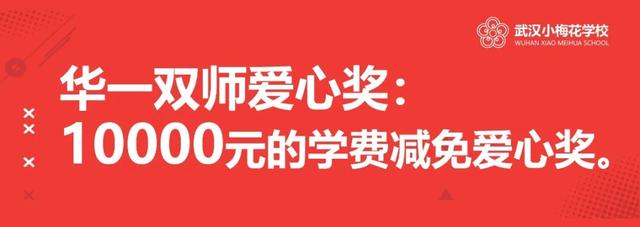 武汉小梅花学校
WUHAN XIAO MEIHUA SCHOOL

华一双师爱心奖：
10000元的学费减免爱心奖。